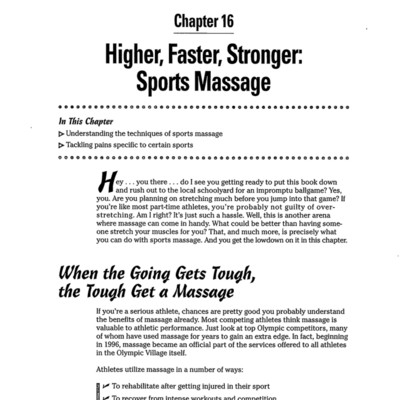 Chapter 16

Higher, Faster, Stronger: Sports Massage

In This Chapter

▶ Understanding the techniques of sports massage

▶ Tackling pains specific to certain sports

Hey . . . you there . . . do I see you getting ready to put this book down and rush out to the local schoolyard for an impromptu ballgame? Yes, you. Are you planning on stretching much before you jump into that game? If you're like most part-time athletes, you're probably not guilty of overstretching. Am I right? It's just such a hassle. Well, this is another arena where massage can come in handy. What could be better than having someone stretch your muscles for you? That, and much more, is precisely what you can do with sports massage. And you get the lowdown on it in this chapter.

When the Going Gets Tough, the Tough Get a Massage

If you're a serious athlete, chances are pretty good you probably understand the benefits of massage already. Most competing athletes think massage is valuable to athletic performance. Just look at top Olympic competitors, many of whom have used massage for years to gain an extra edge. In fact, beginning in 1996, massage became an official part of the services offered to all athletes in the Olympic Village itself.

Athletes utilize massage in a number of ways:

✔ To rehabilitate after getting injured in their sport

✔ To recover from intense workouts and competition